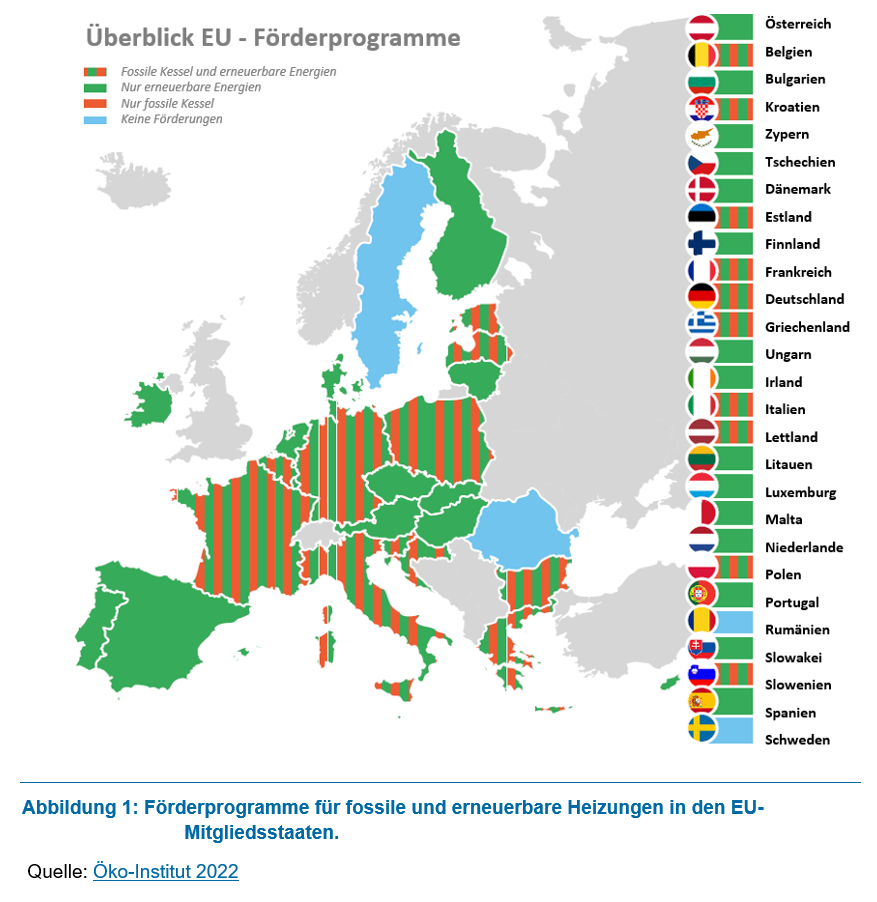 Überblick EU - Förderprogramme

Fossile Kessel und erneuerbare Energien
Nur erneuerbare Energien
Nur fossile Kessel
Keine Förderungen

Österreich
Belgien
Bulgarien
Kroatien
Zypern
Tschechien
Dänemark
Estland
Finnland
Frankreich
Deutschland
Griechenland
Ungarn
Irland
Italien
Lettland
Litauen
Luxemburg
Malta
Niederlande
Polen
Portugal
Rumänien
Slowakei
Slowenien
Spanien
Schweden

Abbildung 1: Förderprogramme für fossile und erneuerbare Heizungen in den EU-Mitgliedsstaaten.

Quelle: Öko-Institut 2022